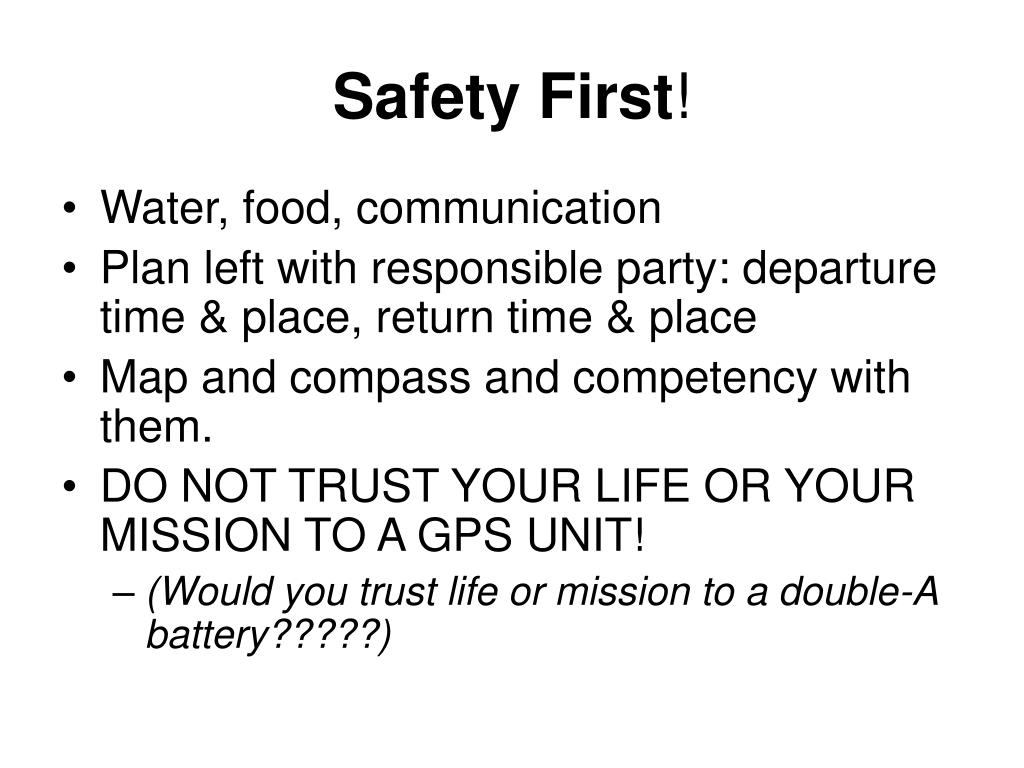 Safety First!

• Water, food, communication
• Plan left with responsible party: departure time & place, return time & place
• Map and compass and competency with them.
• DO NOT TRUST YOUR LIFE OR YOUR MISSION TO A GPS UNIT!
– (Would you trust life or mission to a double-A battery?????)